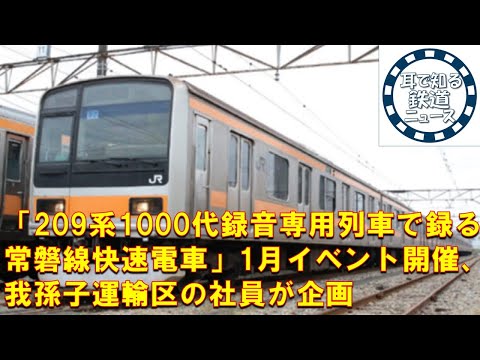 耳で知る
鉄道
ニュース

JR

JR

「209系1000代録音専用列車で録る常磐線快速電車」1月イベント開催、我孫子運輸区の社員が企画